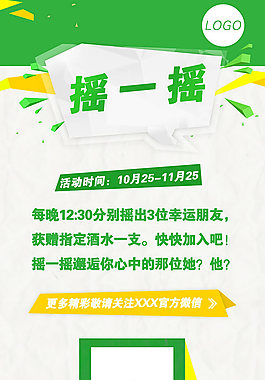 LOGO

摇一摇

活动时间：10月25-11月25

每晚12:30分别摇出3位幸运朋友，获赠指定酒水一支。快快加入吧！摇一摇邂逅你心中的那位她？他？

更多精彩敬请关注XXX官方微信 》